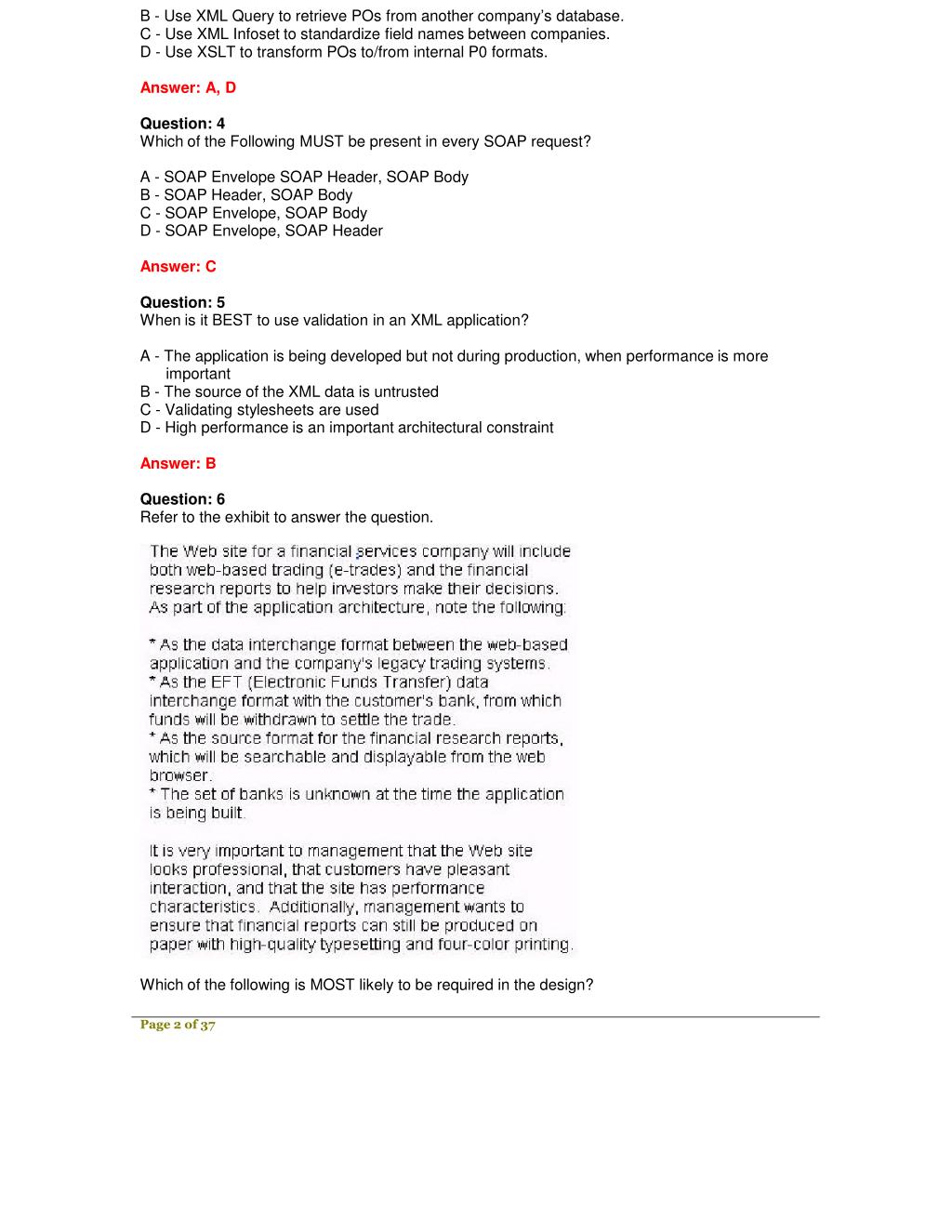 B - Use XML Query to retrieve POs from another company's database.
C - Use XML Infoset to standardize field names between companies.
D - Use XSLT to transform POs to/from internal P0 formats.

Answer: A, D

Question: 4
Which of the Following MUST be present in every SOAP request?

A - SOAP Envelope SOAP Header, SOAP Body
B - SOAP Header, SOAP Body
C - SOAP Envelope, SOAP Body
D - SOAP Envelope, SOAP Header

Answer: C

Question: 5
When is it BEST to use validation in an XML application?

A - The application is being developed but not during production, when performance is more important
B - The source of the XML data is untrusted
C - Validating stylesheets are used
D - High performance is an important architectural constraint

Answer: B

Question: 6
Refer to the exhibit to answer the question.

The Web site for a financial services company will include both web-based trading (e-trades) and the financial research reports to help investors make their decisions. As part of the application architecture, note the following:

* As the data interchange format between the web-based application and the company's legacy trading systems.
* As the EFT (Electronic Funds Transfer) data interchange format with the customer's bank, from which funds will be withdrawn to settle the trade.
* As the source format for the financial research reports, which will be searchable and displayable from the web browser.
* The set of banks is unknown at the time the application is being built.

It is very important to management that the Web site looks professional, that customers have pleasant interaction, and that the site has performance characteristics. Additionally, management wants to ensure that financial reports can still be produced on paper with high-quality typesetting and four-color printing.

Which of the following is MOST likely to be required in the design?

Page 2 of 37